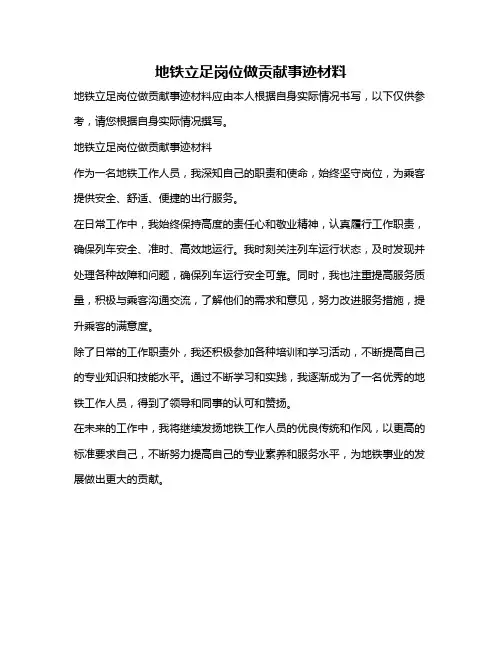 地铁立足岗位做贡献事迹材料

地铁立足岗位做贡献事迹材料应由本人根据自身实际情况书写，以下仅供参考，请您根据自身实际情况撰写。

地铁立足岗位做贡献事迹材料

作为一名地铁工作人员，我深知自己的职责和使命，始终坚守岗位，为乘客提供安全、舒适、便捷的出行服务。

在日常工作中，我始终保持高度的责任心和敬业精神，认真履行工作职责，确保列车安全、准时、高效地运行。我时刻关注列车运行状态，及时发现并处理各种故障和问题，确保列车运行安全可靠。同时，我也注重提高服务质量，积极与乘客沟通交流，了解他们的需求和意见，努力改进服务措施，提升乘客的满意度。

除了日常的工作职责外，我还积极参加各种培训和学习活动，不断提高自己的专业知识和技能水平。通过不断学习和实践，我逐渐成为了一名优秀的地铁工作人员，得到了领导和同事的认可和赞扬。

在未来的工作中，我将继续发扬地铁工作人员的优良传统和作风，以更高的标准要求自己，不断努力提高自己的专业素养和服务水平，为地铁事业的发展做出更大的贡献。